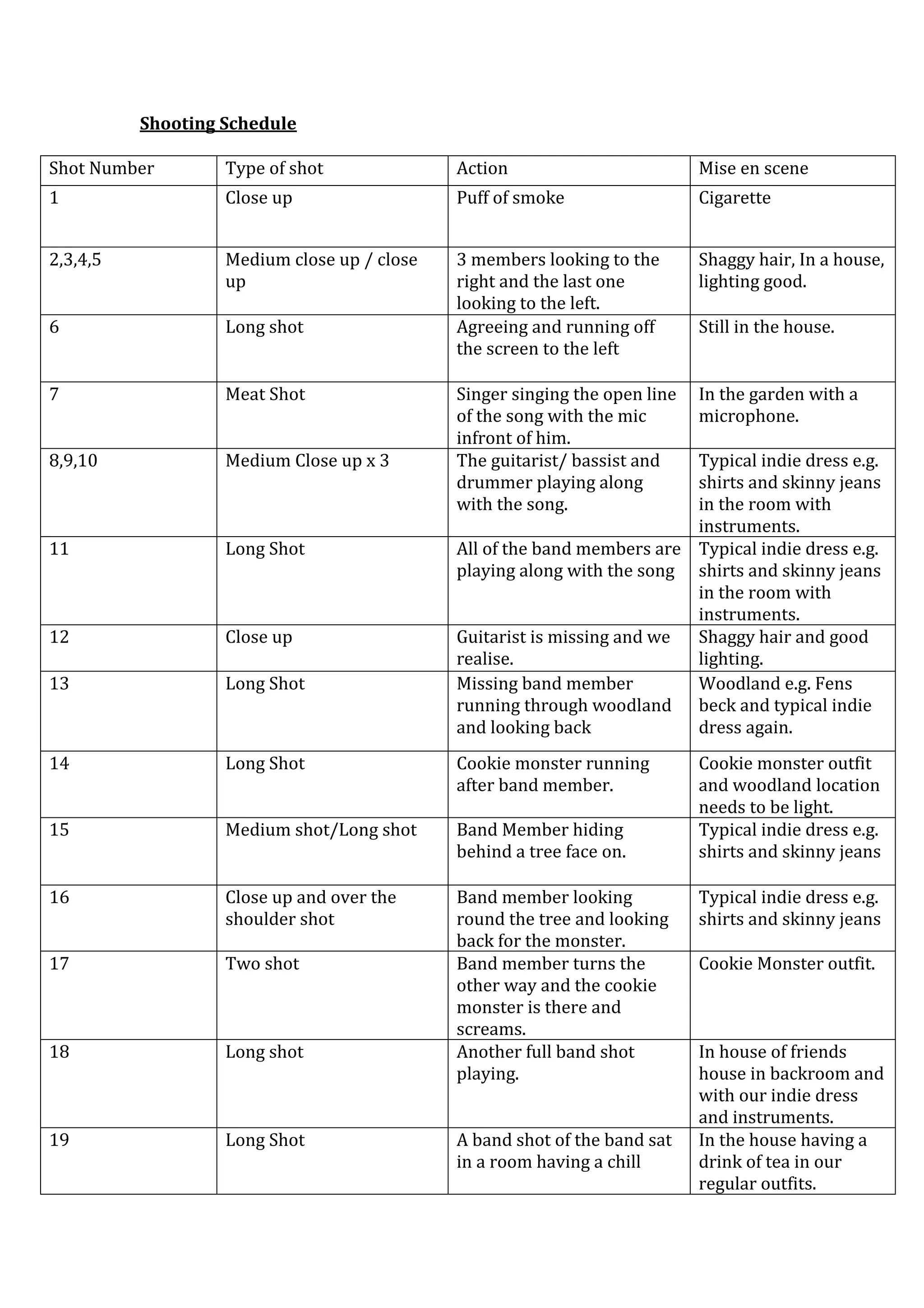 Shooting Schedule

| Shot Number | Type of shot | Action | Mise en scene |
|---|---|---|---|
| 1 | Close up | Puff of smoke | Cigarette |
| 2,3,4,5 | Medium close up / close up | 3 members looking to the right and the last one looking to the left. | Shaggy hair, In a house, lighting good. |
| 6 | Long shot | Agreeing and running off the screen to the left | Still in the house. |
| 7 | Meat Shot | Singer singing the open line of the song with the mic infront of him. | In the garden with a microphone. |
| 8,9,10 | Medium Close up x 3 | The guitarist/ bassist and drummer playing along with the song. | Typical indie dress e.g. shirts and skinny jeans in the room with instruments. |
| 11 | Long Shot | All of the band members are playing along with the song | Typical indie dress e.g. shirts and skinny jeans in the room with instruments. |
| 12 | Close up | Guitarist is missing and we realise. | Shaggy hair and good lighting. |
| 13 | Long Shot | Missing band member running through woodland and looking back | Woodland e.g. Fens beck and typical indie dress again. |
| 14 | Long Shot | Cookie monster running after band member. | Cookie monster outfit and woodland location needs to be light. |
| 15 | Medium shot/Long shot | Band Member hiding behind a tree face on. | Typical indie dress e.g. shirts and skinny jeans |
| 16 | Close up and over the shoulder shot | Band member looking round the tree and looking back for the monster. | Typical indie dress e.g. shirts and skinny jeans |
| 17 | Two shot | Band member turns the other way and the cookie monster is there and screams. | Cookie Monster outfit. |
| 18 | Long shot | Another full band shot playing. | In house of friends house in backroom and with our indie dress and instruments. |
| 19 | Long Shot | A band shot of the band sat in a room having a chill | In the house having a drink of tea in our regular outfits. |